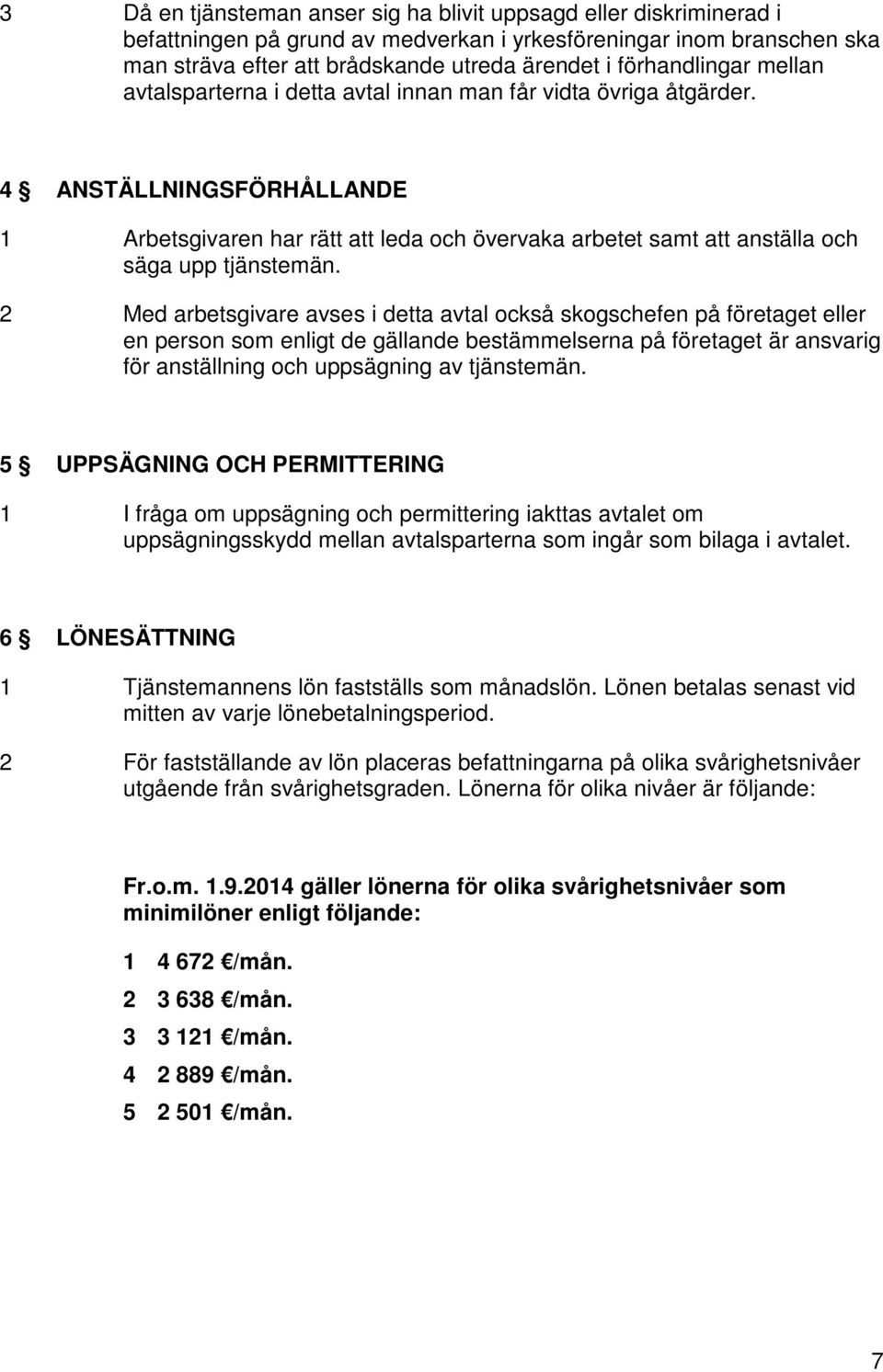 3 Då en tjänsteman anser sig ha blivit uppsagd eller diskriminerad i befattningen på grund av medverkan i yrkesföreningar inom branschen ska man sträva efter att brådskande utreda ärendet i förhandlingar mellan avtalsparterna i detta avtal innan man får vidta övriga åtgärder.

4 § ANSTÄLLNINGSFÖRHÅLLANDE

1 Arbetsgivaren har rätt att leda och övervaka arbetet samt att anställa och säga upp tjänstemän.

2 Med arbetsgivare avses i detta avtal också skogschefen på företaget eller en person som enligt de gällande bestämmelserna på företaget är ansvarig för anställning och uppsägning av tjänstemän.

5 § UPPSÄGNING OCH PERMITTERING

1 I fråga om uppsägning och permittering iakttas avtalet om uppsägningsskydd mellan avtalsparterna som ingår som bilaga i avtalet.

6 § LÖNESÄTTNING

1 Tjänstemannens lön fastställs som månadslön. Lönen betalas senast vid mitten av varje lönebetalningsperiod.

2 För fastställande av lön placeras befattningarna på olika svårighetsnivåer utgående från svårighetsgraden. Lönerna för olika nivåer är följande:

Fr.o.m. 1.9.2014 gäller lönerna för olika svårighetsnivåer som minimilöner enligt följande:

1 4 672 €/mån.

2 3 638 €/mån.

3 3 121 €/mån.

4 2 889 €/mån.

5 2 501 €/mån.

7